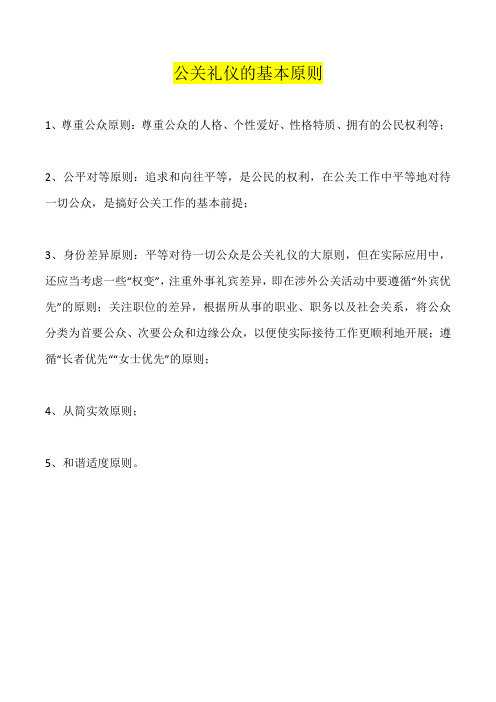 公关礼仪的基本原则

1、尊重公众原则：尊重公众的人格、个性爱好、性格特质、拥有的公民权利等；

2、公平对等原则：追求和向往平等，是公民的权利，在公关工作中平等地对待一切公众，是搞好公关工作的基本前提；

3、身份差异原则：平等对待一切公众是公关礼仪的大原则，但在实际应用中，还应当考虑一些“权变”，注重外事礼宾差异，即在涉外公关活动中要遵循“外宾优先”的原则；关注职位的差异，根据所从事的职业、职务以及社会关系，将公众分类为首要公众、次要公众和边缘公众，以便使实际接待工作更顺利地开展；遵循“长者优先”“女士优先”的原则；

4、从简实效原则；

5、和谐适度原则。